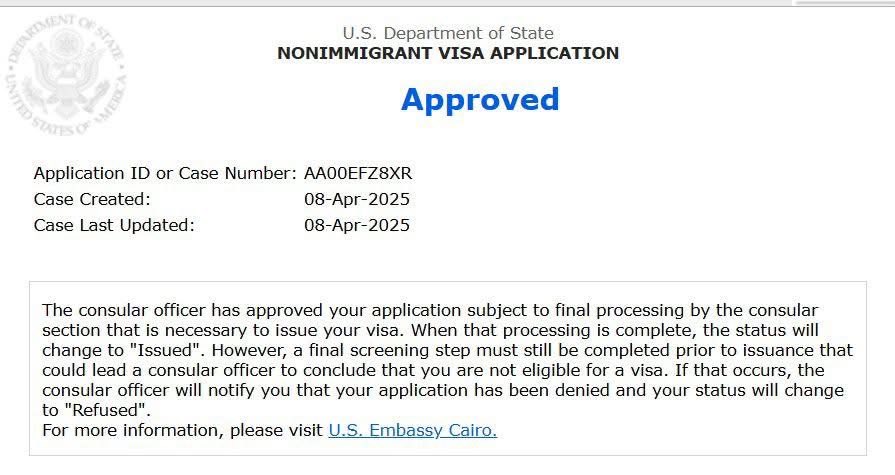 DEPARTMENT OF STATE
UNITED STATES OF AMERICA

U.S. Department of State
NONIMMIGRANT VISA APPLICATION

Approved

Application ID or Case Number: AA00EFZ8XR
Case Created: 08-Apr-2025
Case Last Updated: 08-Apr-2025

The consular officer has approved your application subject to final processing by the consular section that is necessary to issue your visa. When that processing is complete, the status will change to "Issued". However, a final screening step must still be completed prior to issuance that could lead a consular officer to conclude that you are not eligible for a visa. If that occurs, the consular officer will notify you that your application has been denied and your status will change to "Refused".
For more information, please visit U.S. Embassy Cairo.